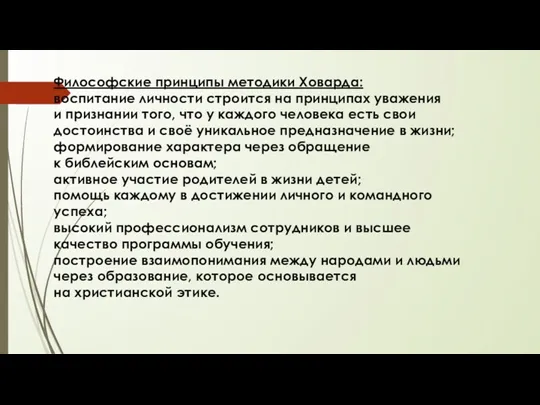 Философские принципы методики Ховарда:
воспитание личности строится на принципах уважения и признании того, что у каждого человека есть свои достоинства и своё уникальное предназначение в жизни;
формирование характера через обращение к библейским основам;
активное участие родителей в жизни детей;
помощь каждому в достижении личного и командного успеха;
высокий профессионализм сотрудников и высшее качество программы обучения;
построение взаимопонимания между народами и людьми через образование, которое основывается на христианской этике.